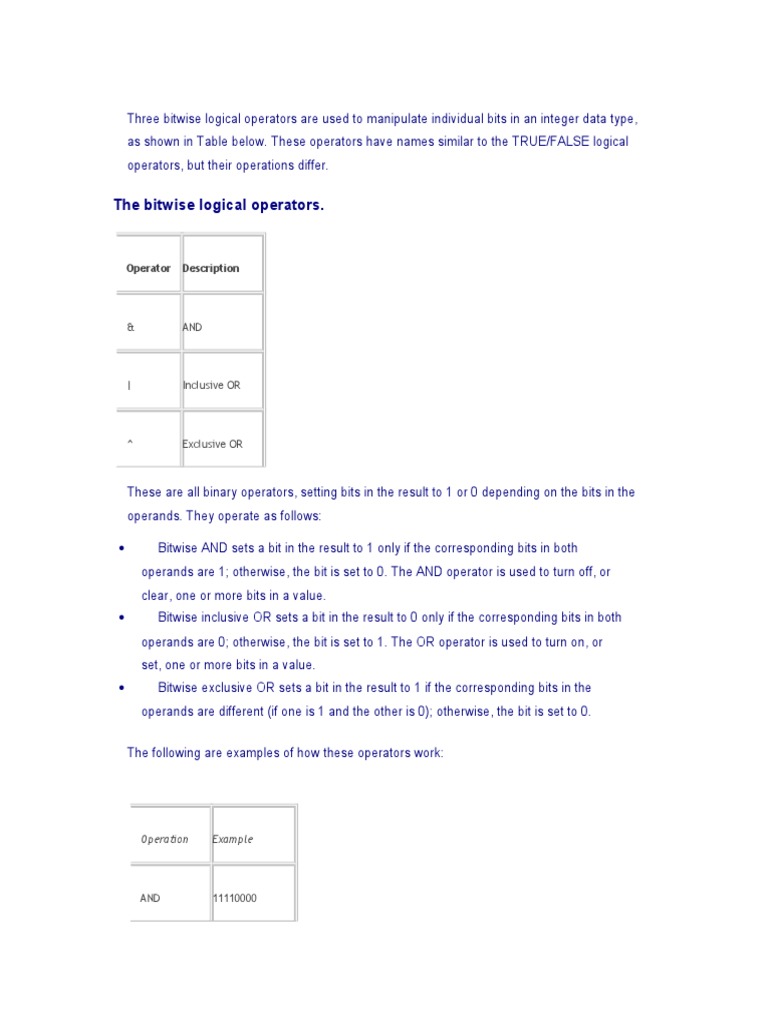 Three bitwise logical operators are used to manipulate individual bits in an integer data type, as shown in Table below. These operators have names similar to the TRUE/FALSE logical operators, but their operations differ.

The bitwise logical operators.

| Operator | Description |
|---|---|
| & | AND |
| \| | Inclusive OR |
| ^ | Exclusive OR |

These are all binary operators, setting bits in the result to 1 or 0 depending on the bits in the operands. They operate as follows:

• Bitwise AND sets a bit in the result to 1 only if the corresponding bits in both operands are 1; otherwise, the bit is set to 0. The AND operator is used to turn off, or clear, one or more bits in a value.
• Bitwise inclusive OR sets a bit in the result to 0 only if the corresponding bits in both operands are 0; otherwise, the bit is set to 1. The OR operator is used to turn on, or set, one or more bits in a value.
• Bitwise exclusive OR sets a bit in the result to 1 if the corresponding bits in the operands are different (if one is 1 and the other is 0); otherwise, the bit is set to 0.

The following are examples of how these operators work:

| Operation | Example |
|---|---|
| AND | 11110000 |